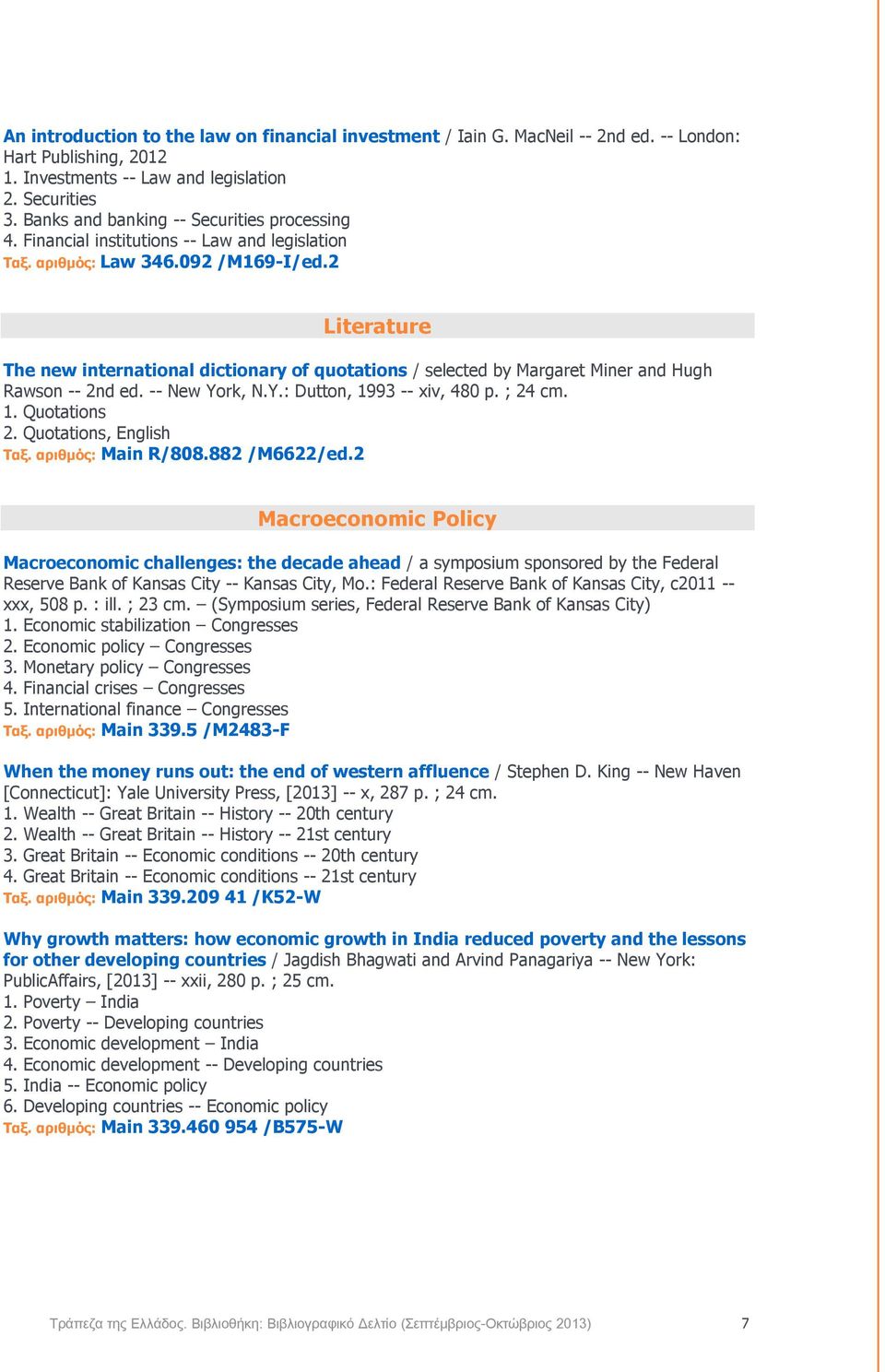 An introduction to the law on financial investment / Iain G. MacNeil -- 2nd ed. -- London: Hart Publishing, 2012
1. Investments -- Law and legislation
2. Securities
3. Banks and banking -- Securities processing
4. Financial institutions -- Law and legislation
Ταξ. αριθμός: Law 346.092 /M169-I/ed.2

Literature

The new international dictionary of quotations / selected by Margaret Miner and Hugh Rawson -- 2nd ed. -- New York, N.Y.: Dutton, 1993 -- xiv, 480 p. ; 24 cm.
1. Quotations
2. Quotations, English
Ταξ. αριθμός: Main R/808.882 /M6622/ed.2

Macroeconomic Policy

Macroeconomic challenges: the decade ahead / a symposium sponsored by the Federal Reserve Bank of Kansas City -- Kansas City, Mo.: Federal Reserve Bank of Kansas City, c2011 -- xxx, 508 p. : ill. ; 23 cm. – (Symposium series, Federal Reserve Bank of Kansas City)
1. Economic stabilization – Congresses
2. Economic policy – Congresses
3. Monetary policy – Congresses
4. Financial crises – Congresses
5. International finance – Congresses
Ταξ. αριθμός: Main 339.5 /M2483-F

When the money runs out: the end of western affluence / Stephen D. King -- New Haven [Connecticut]: Yale University Press, [2013] -- x, 287 p. ; 24 cm.
1. Wealth -- Great Britain -- History -- 20th century
2. Wealth -- Great Britain -- History -- 21st century
3. Great Britain -- Economic conditions -- 20th century
4. Great Britain -- Economic conditions -- 21st century
Ταξ. αριθμός: Main 339.209 41 /K52-W

Why growth matters: how economic growth in India reduced poverty and the lessons for other developing countries / Jagdish Bhagwati and Arvind Panagariya -- New York: PublicAffairs, [2013] -- xxii, 280 p. ; 25 cm.
1. Poverty – India
2. Poverty -- Developing countries
3. Economic development – India
4. Economic development -- Developing countries
5. India -- Economic policy
6. Developing countries -- Economic policy
Ταξ. αριθμός: Main 339.460 954 /B575-W

Τράπεζα της Ελλάδος. Βιβλιοθήκη: Βιβλιογραφικό Δελτίο (Σεπτέμβριος-Οκτώβριος 2013) 7